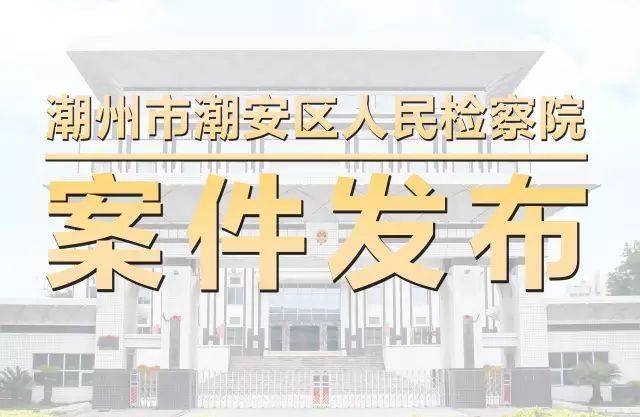 潮州市潮安区人民检察院

案件发布